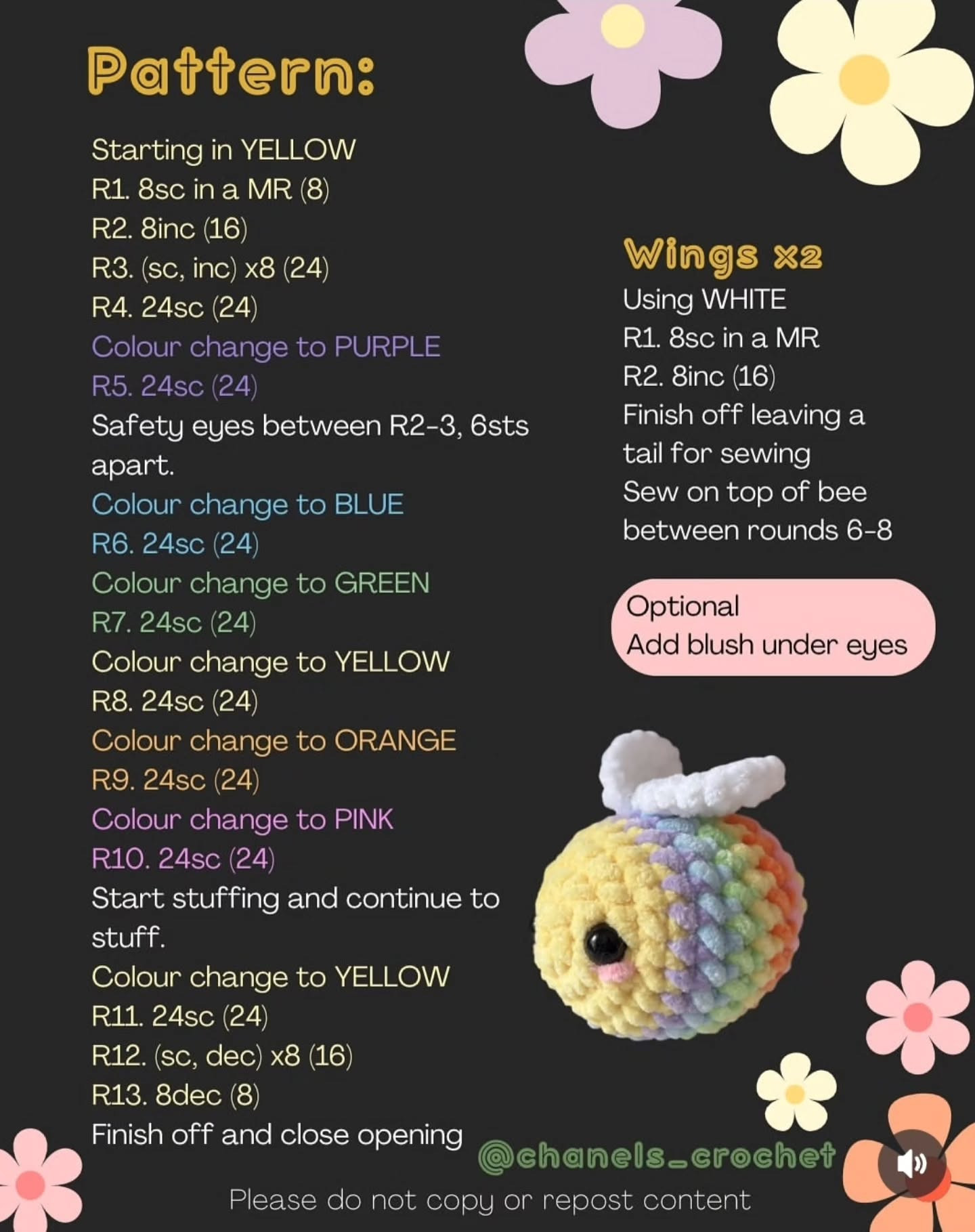 Pattern:

Starting in YELLOW
R1. 8sc in a MR (8)
R2. 8inc (16)
R3. (sc, inc) x8 (24)
R4. 24sc (24)
Colour change to PURPLE
R5. 24sc (24)
Safety eyes between R2-3, 6sts apart.
Colour change to BLUE
R6. 24sc (24)
Colour change to GREEN
R7. 24sc (24)
Colour change to YELLOW
R8. 24sc (24)
Colour change to ORANGE
R9. 24sc (24)
Colour change to PINK
R10. 24sc (24)
Start stuffing and continue to stuff.
Colour change to YELLOW
R11. 24sc (24)
R12. (sc, dec) x8 (16)
R13. 8dec (8)
Finish off and close opening

Wings x2
Using WHITE
R1. 8sc in a MR
R2. 8inc (16)
Finish off leaving a tail for sewing
Sew on top of bee between rounds 6-8

Optional
Add blush under eyes

@chanels_crochet
Please do not copy or repost content